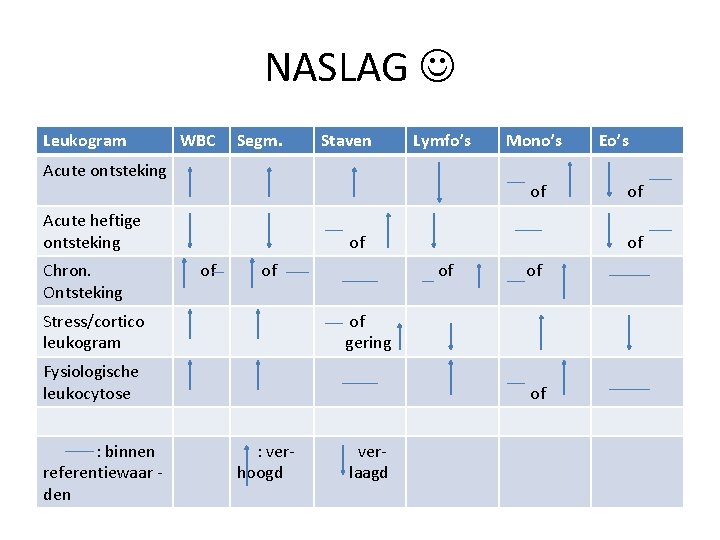 NASLAG ☺

| Leukogram | WBC | Segm. | Staven | Lymfo's | Mono's | Eo's |
|---|---|---|---|---|---|---|
| Acute ontsteking | ↑ | ↑ | ↑ | ↓ | — of ↑ | ↓ of — |
| Acute heftige ontsteking | ↓ | ↓ | — of ↑ | ↓ | — | ↓ of — |
| Chron. Ontsteking | ↑ of — | ↑ of — | — | — of ↑ | — of ↑ | — |
| Stress/cortico leukogram | ↑ | ↑ | — of gering ↑ | ↓ | ↑ | ↓ |
| Fysiologische leukocytose | ↑ | ↑ | — | ↑ | — of ↑ | — |
| | | | | | | |
| — : binnen referentiewaarden | | ↑ : verhoogd | ↓ verlaagd | | | |